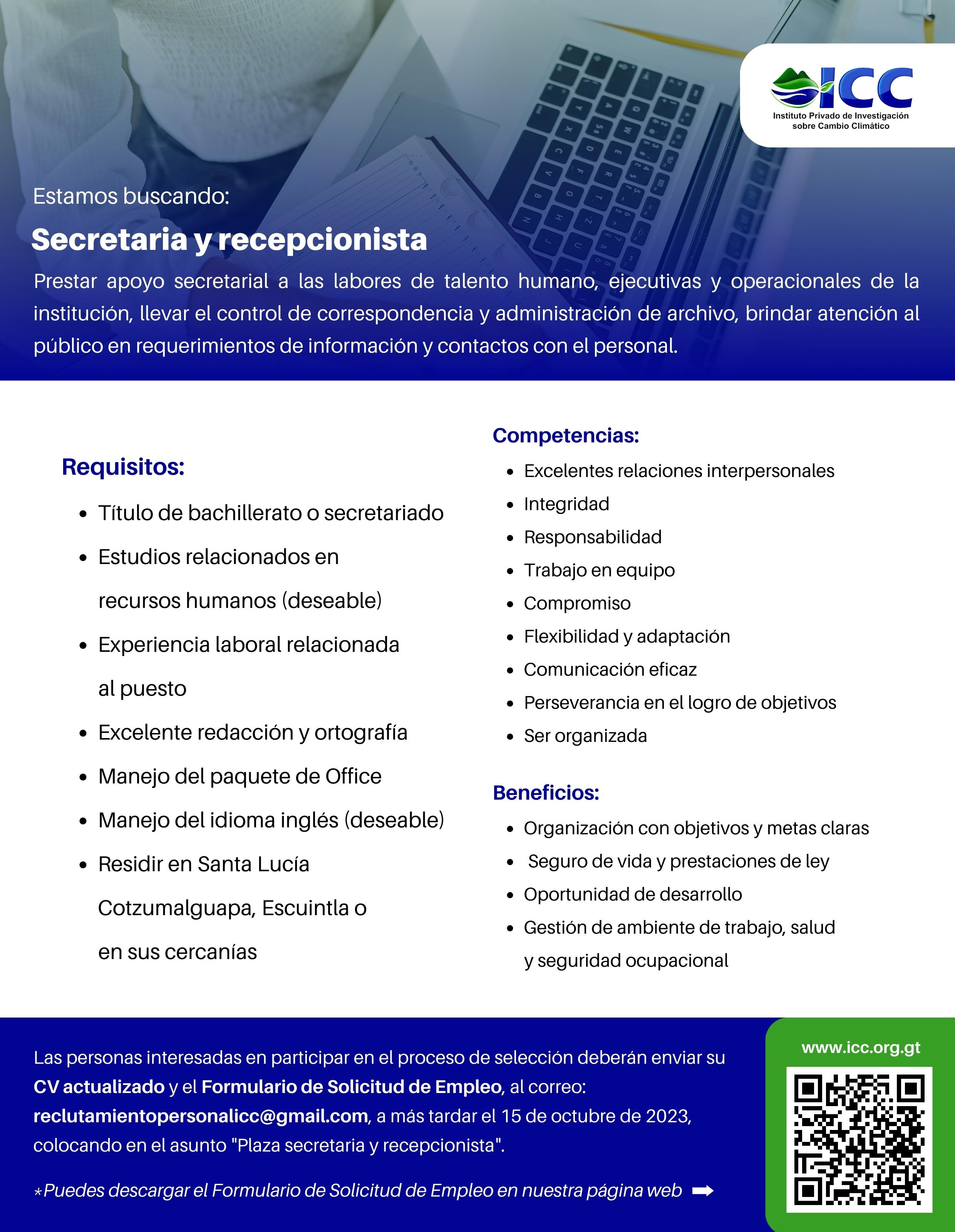 ICC
Instituto Privado de Investigación sobre Cambio Climático

Estamos buscando:

Secretaria y recepcionista

Prestar apoyo secretarial a las labores de talento humano, ejecutivas y operacionales de la institución, llevar el control de correspondencia y administración de archivo, brindar atención al público en requerimientos de información y contactos con el personal.

Requisitos:

- Título de bachillerato o secretariado
- Estudios relacionados en recursos humanos (deseable)
- Experiencia laboral relacionada al puesto
- Excelente redacción y ortografía
- Manejo del paquete de Office
- Manejo del idioma inglés (deseable)
- Residir en Santa Lucía Cotzumalguapa, Escuintla o en sus cercanías

Competencias:

- Excelentes relaciones interpersonales
- Integridad
- Responsabilidad
- Trabajo en equipo
- Compromiso
- Flexibilidad y adaptación
- Comunicación eficaz
- Perseverancia en el logro de objetivos
- Ser organizada

Beneficios:

- Organización con objetivos y metas claras
- Seguro de vida y prestaciones de ley
- Oportunidad de desarrollo
- Gestión de ambiente de trabajo, salud y seguridad ocupacional

Las personas interesadas en participar en el proceso de selección deberán enviar su CV actualizado y el Formulario de Solicitud de Empleo, al correo: reclutamientopersonalicc@gmail.com, a más tardar el 15 de octubre de 2023, colocando en el asunto "Plaza secretaria y recepcionista".

*Puedes descargar el Formulario de Solicitud de Empleo en nuestra página web

www.icc.org.gt